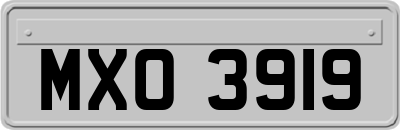 MXO 3919